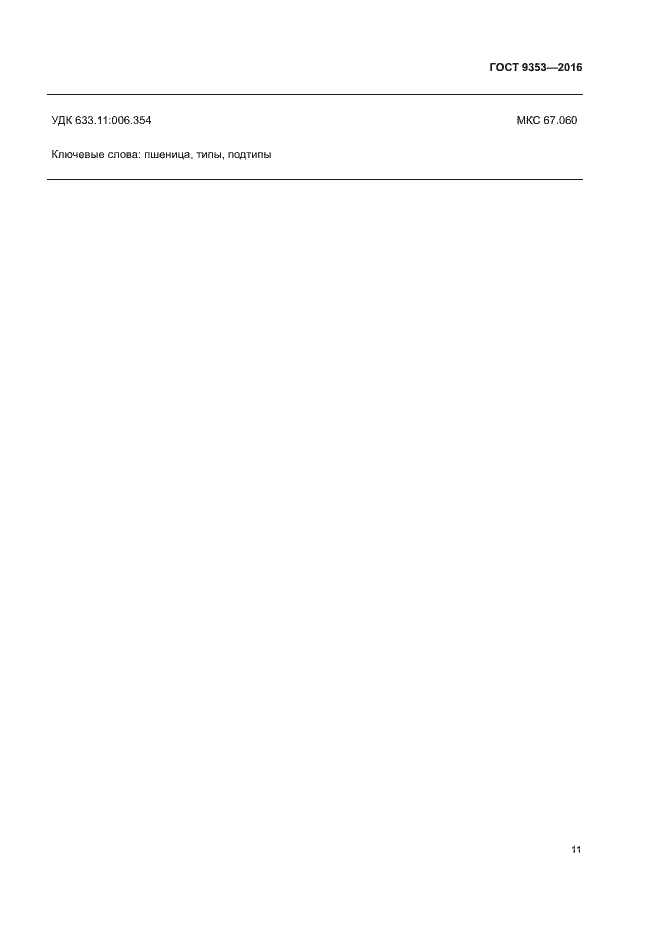 ГОСТ 9353—2016

УДК 633.11:006.354 МКС 67.060

Ключевые слова: пшеница, типы, подтипы

11